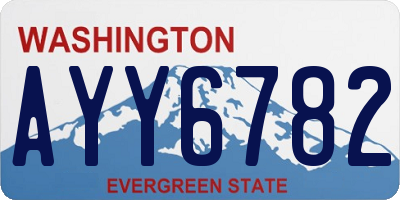 WASHINGTON

AYY6782

EVERGREEN STATE